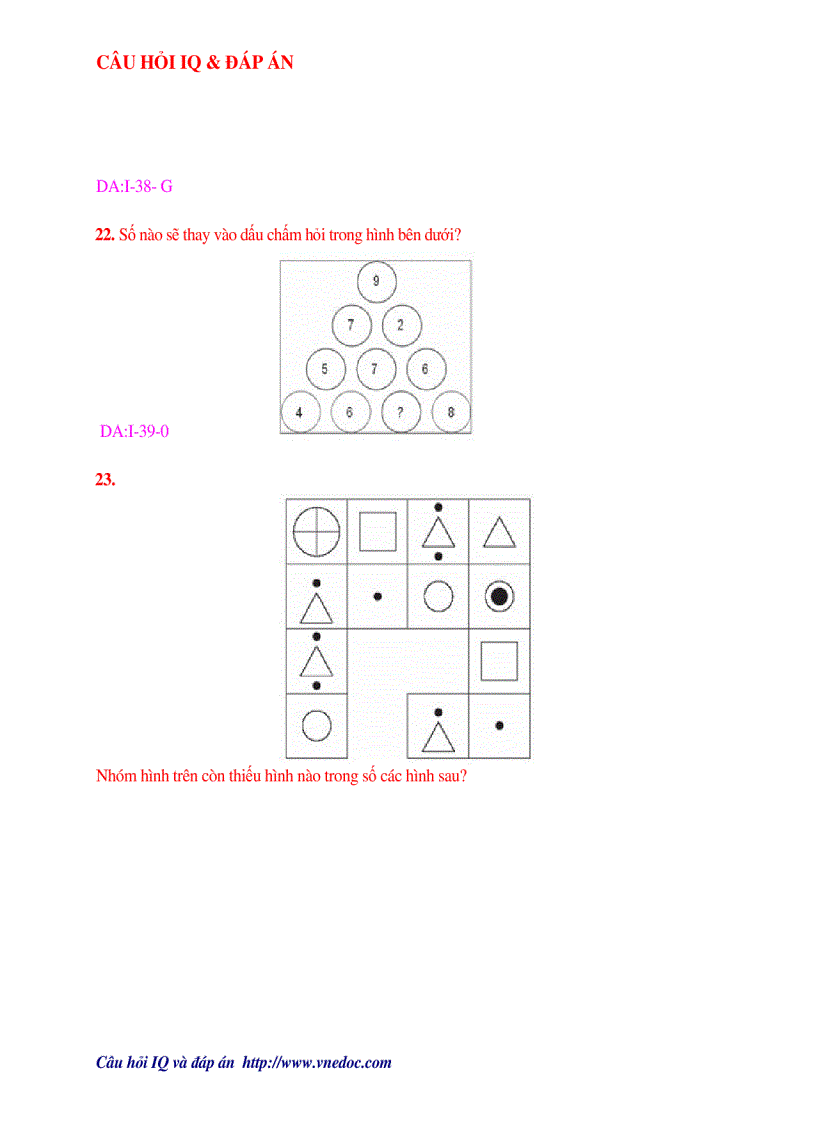 CÂU HỎI IQ & ĐÁP ÁN

DA:I-38- G

**22.** Số nào sẽ thay vào dấu chấm hỏi trong hình bên dưới?

9

7 2

5 7 6

4 6 ? 8

DA:I-39-0

**23.**

Nhóm hình trên còn thiếu hình nào trong số các hình sau?

Câu hỏi IQ và đáp án http://www.vnedoc.com